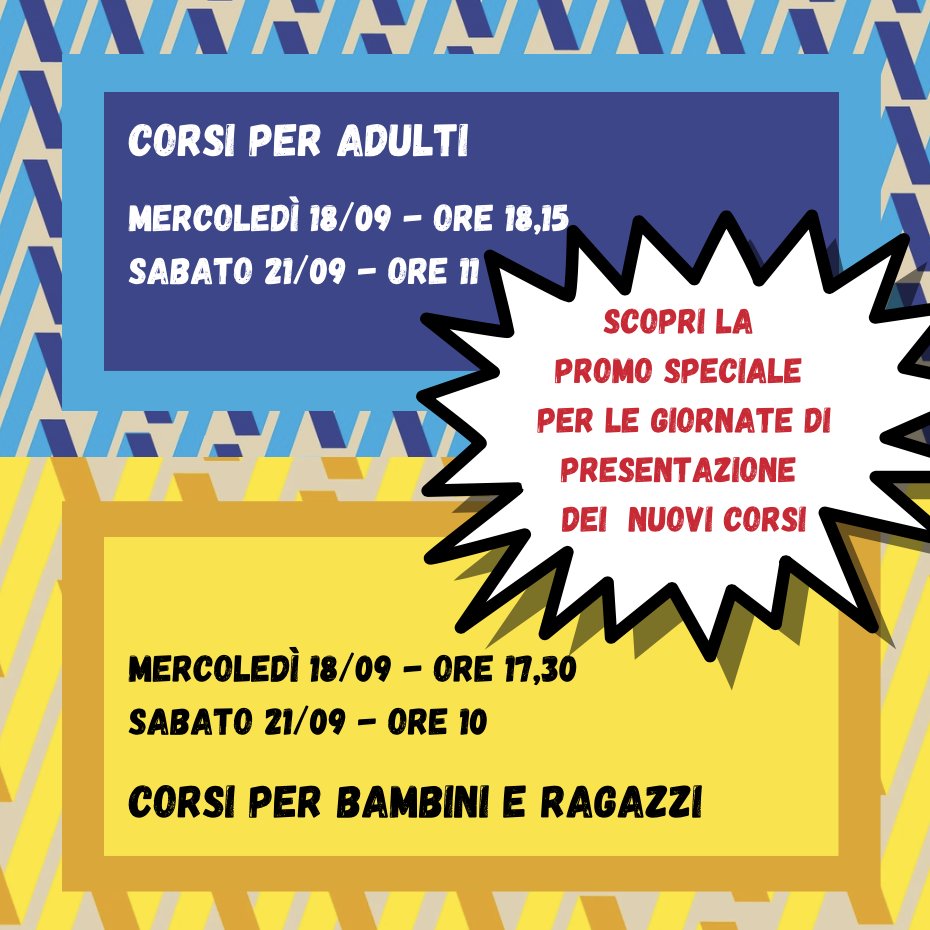 CORSI PER ADULTI

MERCOLEDÌ 18/09 - ORE 18,15
SABATO 21/09 - ORE 11

SCOPRI LA PROMO SPECIALE PER LE GIORNATE DI PRESENTAZIONE DEI NUOVI CORSI

MERCOLEDÌ 18/09 - ORE 17,30
SABATO 21/09 - ORE 10

CORSI PER BAMBINI E RAGAZZI